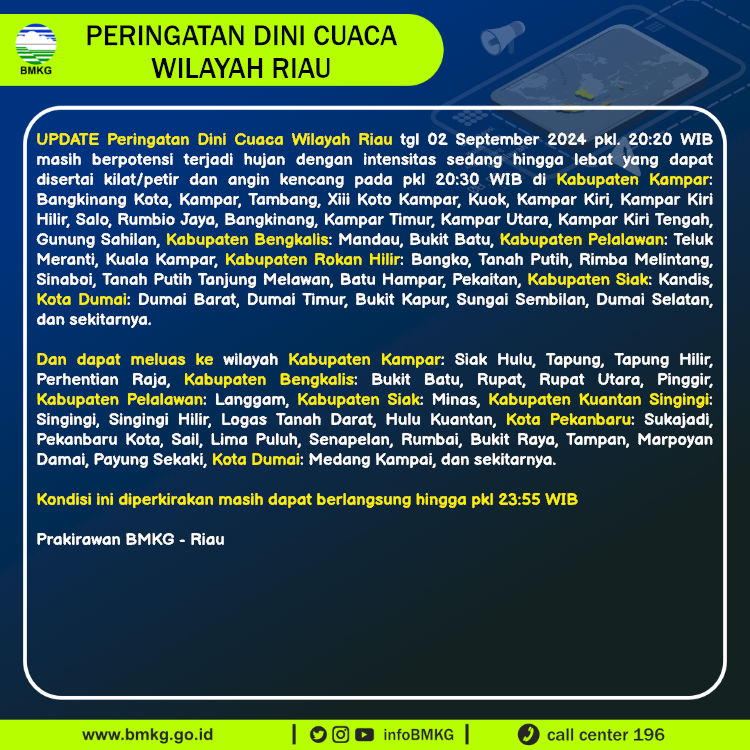 BMKG

PERINGATAN DINI CUACA WILAYAH RIAU

UPDATE Peringatan Dini Cuaca Wilayah Riau tgl 02 September 2024 pkl. 20:20 WIB masih berpotensi terjadi hujan dengan intensitas sedang hingga lebat yang dapat disertai kilat/petir dan angin kencang pada pkl 20:30 WIB di Kabupaten Kampar: Bangkinang Kota, Kampar, Tambang, Xiii Koto Kampar, Kuok, Kampar Kiri, Kampar Kiri Hilir, Salo, Rumbio Jaya, Bangkinang, Kampar Timur, Kampar Utara, Kampar Kiri Tengah, Gunung Sahilan, Kabupaten Bengkalis: Mandau, Bukit Batu, Kabupaten Pelalawan: Teluk Meranti, Kuala Kampar, Kabupaten Rokan Hilir: Bangko, Tanah Putih, Rimba Melintang, Sinaboi, Tanah Putih Tanjung Melawan, Batu Hampar, Pekaitan, Kabupaten Siak: Kandis, Kota Dumai: Dumai Barat, Dumai Timur, Bukit Kapur, Sungai Sembilan, Dumai Selatan, dan sekitarnya.

Dan dapat meluas ke wilayah Kabupaten Kampar: Siak Hulu, Tapung, Tapung Hilir, Perhentian Raja, Kabupaten Bengkalis: Bukit Batu, Rupat, Rupat Utara, Pinggir, Kabupaten Pelalawan: Langgam, Kabupaten Siak: Minas, Kabupaten Kuantan Singingi: Singingi, Singingi Hilir, Logas Tanah Darat, Hulu Kuantan, Kota Pekanbaru: Sukajadi, Pekanbaru Kota, Sail, Lima Puluh, Senapelan, Rumbai, Bukit Raya, Tampan, Marpoyan Damai, Payung Sekaki, Kota Dumai: Medang Kampai, dan sekitarnya.

Kondisi ini diperkirakan masih dapat berlangsung hingga pkl 23:55 WIB

Prakirawan BMKG - Riau

www.bmkg.go.id | infoBMKG | call center 196